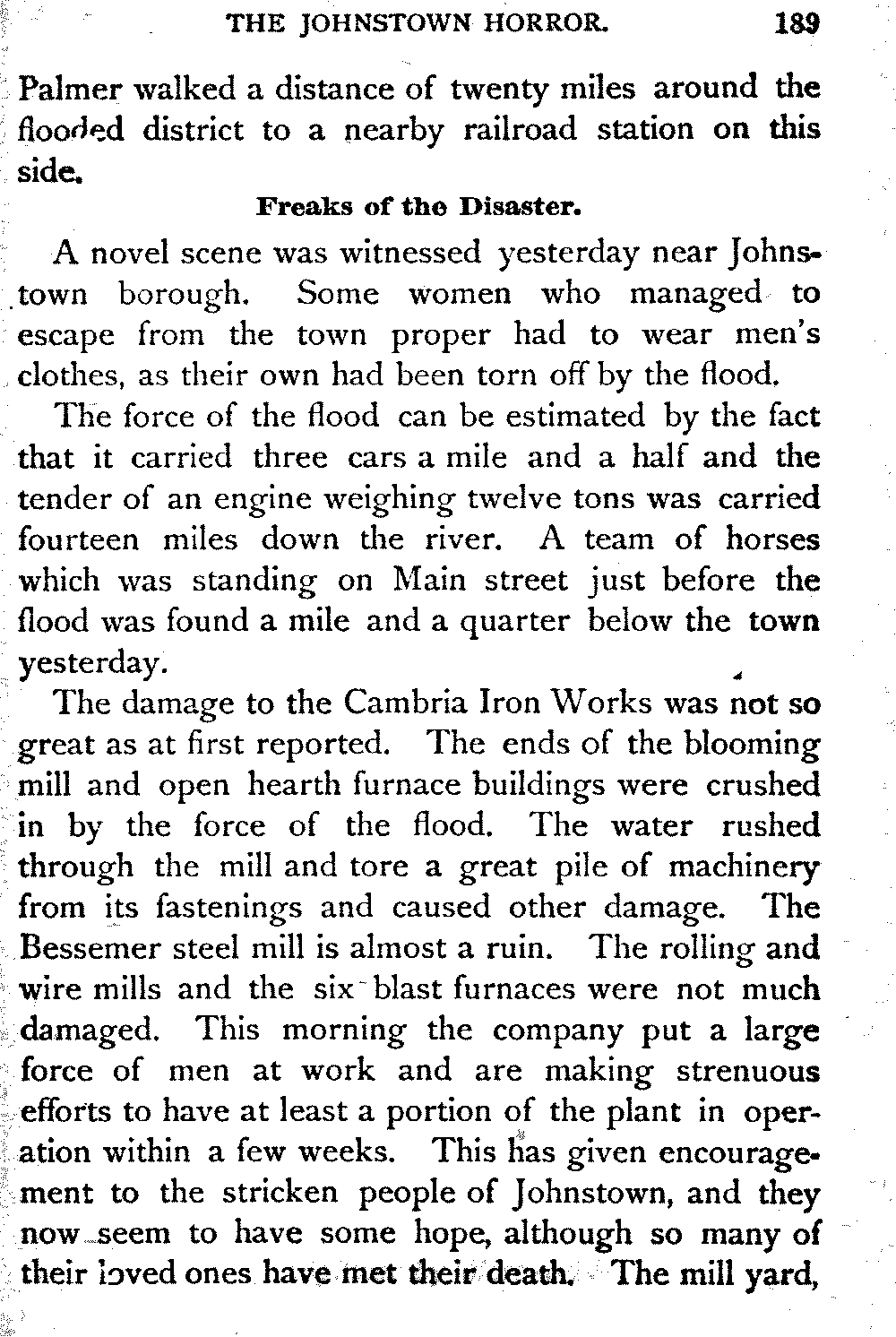 THE JOHNSTOWN HORROR. 189

Palmer walked a distance of twenty miles around the flooded district to a nearby railroad station on this side.

Freaks of the Disaster.

A novel scene was witnessed yesterday near Johnstown borough. Some women who managed to escape from the town proper had to wear men's clothes, as their own had been torn off by the flood.

The force of the flood can be estimated by the fact that it carried three cars a mile and a half and the tender of an engine weighing twelve tons was carried fourteen miles down the river. A team of horses which was standing on Main street just before the flood was found a mile and a quarter below the town yesterday.

The damage to the Cambria Iron Works was not so great as at first reported. The ends of the blooming mill and open hearth furnace buildings were crushed in by the force of the flood. The water rushed through the mill and tore a great pile of machinery from its fastenings and caused other damage. The Bessemer steel mill is almost a ruin. The rolling and wire mills and the six blast furnaces were not much damaged. This morning the company put a large force of men at work and are making strenuous efforts to have at least a portion of the plant in operation within a few weeks. This has given encouragement to the stricken people of Johnstown, and they now seem to have some hope, although so many of their loved ones have met their death. The mill yard,